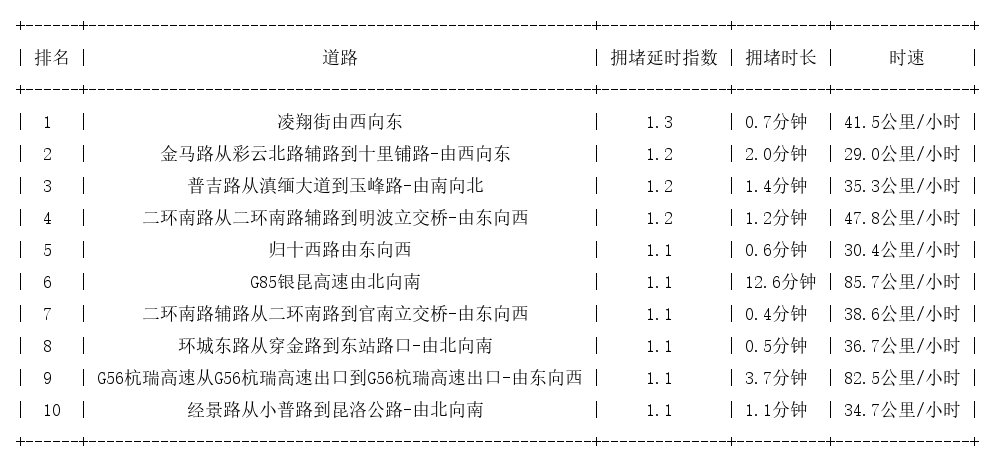 | 排名 | 道路 | 拥堵延时指数 | 拥堵时长 | 时速 |
|---|---|---|---|---|
| 1 | 凌翔街由西向东 | 1.3 | 0.7分钟 | 41.5公里/小时 |
| 2 | 金马路从彩云北路辅路到十里铺路-由西向东 | 1.2 | 2.0分钟 | 29.0公里/小时 |
| 3 | 普吉路从滇缅大道到玉峰路-由南向北 | 1.2 | 1.4分钟 | 35.3公里/小时 |
| 4 | 二环南路从二环南路辅路到明波立交桥-由东向西 | 1.2 | 1.2分钟 | 47.8公里/小时 |
| 5 | 归十西路由东向西 | 1.1 | 0.6分钟 | 30.4公里/小时 |
| 6 | G85银昆高速由北向南 | 1.1 | 12.6分钟 | 85.7公里/小时 |
| 7 | 二环南路辅路从二环南路到官南立交桥-由东向西 | 1.1 | 0.4分钟 | 38.6公里/小时 |
| 8 | 环城东路从穿金路到东站路口-由北向南 | 1.1 | 0.5分钟 | 36.7公里/小时 |
| 9 | G56杭瑞高速从G56杭瑞高速出口到G56杭瑞高速出口-由东向西 | 1.1 | 3.7分钟 | 82.5公里/小时 |
| 10 | 经景路从小普路到昆洛公路-由北向南 | 1.1 | 1.1分钟 | 34.7公里/小时 |